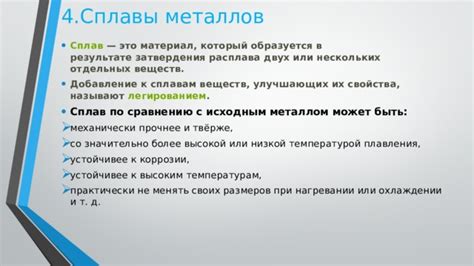 4.Сплавы металлов

• Сплав — это материал, который образуется в результате затвердения расплава двух или нескольких отдельных веществ.

• Добавление к сплавам веществ, улучшающих их свойства, называют легированием.

• Сплав по сравнению с исходным металлом может быть:

➢механически прочнее и твёрже,

➢со значительно более высокой или низкой температурой плавления,

➢устойчивее к коррозии,

➢устойчивее к высоким температурам,

➢практически не менять своих размеров при нагревании или охлаждении и т. д.